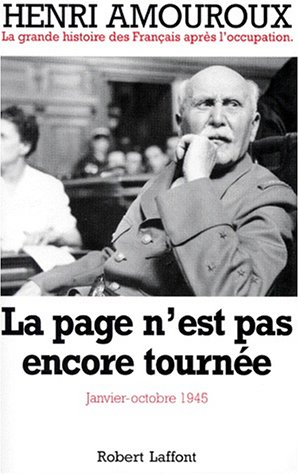 HENRI AMOUROUX
La grande histoire des Français après l'occupation.

La page n'est pas encore tournée

Janvier-octobre 1945

Robert Laffont